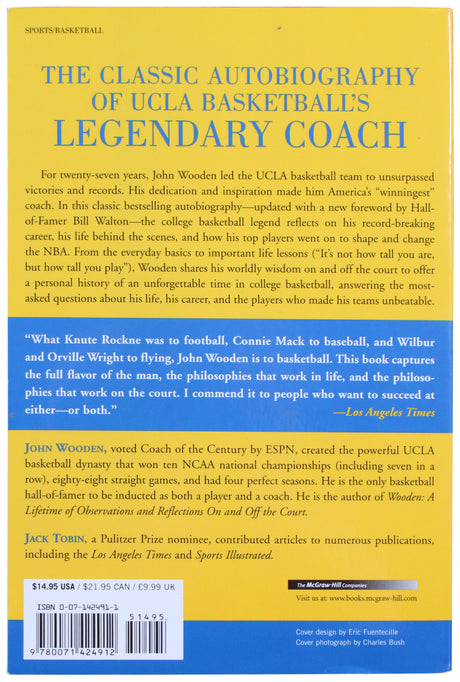 SPORTS/BASKETBALL

THE CLASSIC AUTOBIOGRAPHY OF UCLA BASKETBALL'S LEGENDARY COACH

For twenty-seven years, John Wooden led the UCLA basketball team to unsurpassed victories and records. His dedication and inspiration made him America's "winningest" coach. In this classic bestselling autobiography—updated with a new foreword by Hall-of-Famer Bill Walton—the college basketball legend reflects on his record-breaking career, his life behind the scenes, and how his top players went on to shape and change the NBA. From the everyday basics to important life lessons ("It's not how tall you are, but how tall you play"), Wooden shares his worldly wisdom on and off the court to offer a personal history of an unforgettable time in college basketball, answering the most-asked questions about his life, his career, and the players who made his teams unbeatable.

"What Knute Rockne was to football, Connie Mack to baseball, and Wilbur and Orville Wright to flying, John Wooden is to basketball. This book captures the full flavor of the man, the philosophies that work in life, and the philosophies that work on the court. I commend it to people who want to succeed at either—or both."
—Los Angeles Times

JOHN WOODEN, voted Coach of the Century by ESPN, created the powerful UCLA basketball dynasty that won ten NCAA national championships (including seven in a row), eighty-eight straight games, and had four perfect seasons. He is the only basketball hall-of-famer to be inducted as both a player and a coach. He is the author of Wooden: A Lifetime of Observations and Reflections On and Off the Court.

JACK TOBIN, a Pulitzer Prize nominee, contributed articles to numerous publications, including the Los Angeles Times and Sports Illustrated.

$14.95 USA / $21.95 CAN / £9.99 UK

ISBN 0-07-142491-1

51495

9 780071 424912

The McGraw-Hill Companies

Visit us at: www.books.mcgraw-hill.com

Cover design by Eric Fuentecille
Cover photograph by Charles Bush